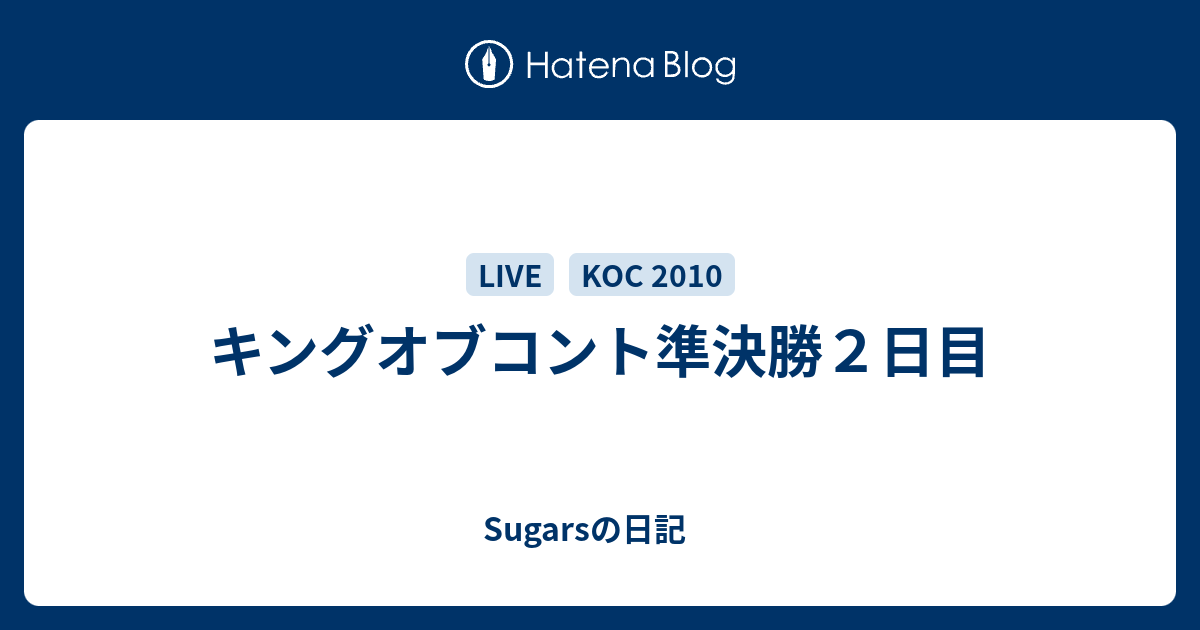 Hatena Blog

LIVE KOC 2010

キングオブコント準決勝２日目

Sugarsの日記